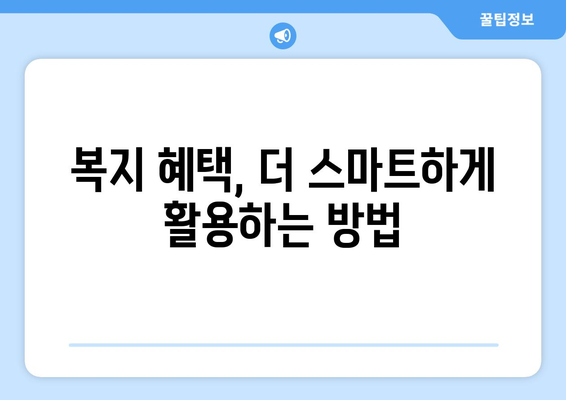 꿀팁정보

복지 혜택, 더 스마트하게 활용하는 방법